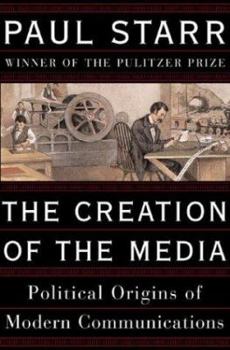 PAUL STARR

WINNER OF THE PULITZER PRIZE

THE CREATION OF THE MEDIA

Political Origins of Modern Communications